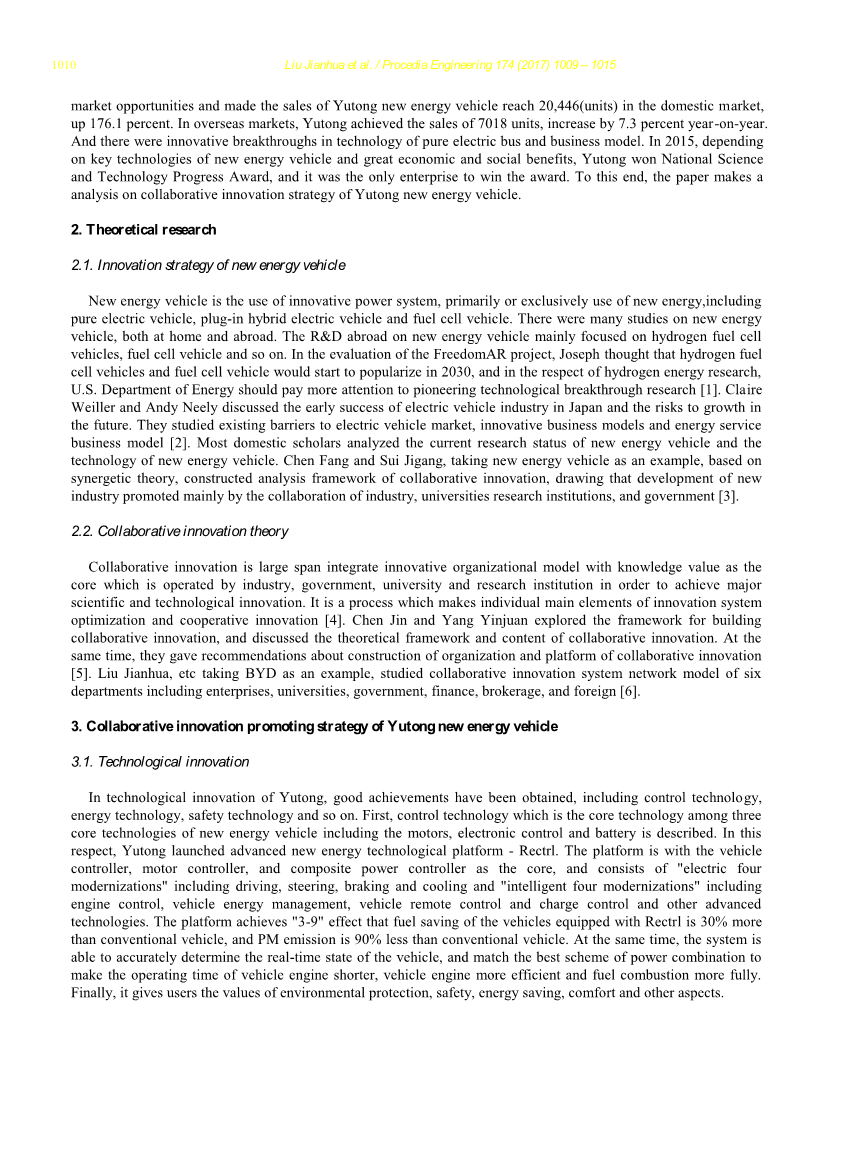 1010 Liu Jianhua et al. / Procedia Engineering 174 (2017) 1009 – 1015

market opportunities and made the sales of Yutong new energy vehicle reach 20,446(units) in the domestic market, up 176.1 percent. In overseas markets, Yutong achieved the sales of 7018 units, increase by 7.3 percent year-on-year. And there were innovative breakthroughs in technology of pure electric bus and business model. In 2015, depending on key technologies of new energy vehicle and great economic and social benefits, Yutong won National Science and Technology Progress Award, and it was the only enterprise to win the award. To this end, the paper makes a analysis on collaborative innovation strategy of Yutong new energy vehicle.

2. Theoretical research

2.1. Innovation strategy of new energy vehicle

New energy vehicle is the use of innovative power system, primarily or exclusively use of new energy,including pure electric vehicle, plug-in hybrid electric vehicle and fuel cell vehicle. There were many studies on new energy vehicle, both at home and abroad. The R&D abroad on new energy vehicle mainly focused on hydrogen fuel cell vehicles, fuel cell vehicle and so on. In the evaluation of the FreedomAR project, Joseph thought that hydrogen fuel cell vehicles and fuel cell vehicle would start to popularize in 2030, and in the respect of hydrogen energy research, U.S. Department of Energy should pay more attention to pioneering technological breakthrough research [1]. Claire Weiller and Andy Neely discussed the early success of electric vehicle industry in Japan and the risks to growth in the future. They studied existing barriers to electric vehicle market, innovative business models and energy service business model [2]. Most domestic scholars analyzed the current research status of new energy vehicle and the technology of new energy vehicle. Chen Fang and Sui Jigang, taking new energy vehicle as an example, based on synergetic theory, constructed analysis framework of collaborative innovation, drawing that development of new industry promoted mainly by the collaboration of industry, universities research institutions, and government [3].

2.2. Collaborative innovation theory

Collaborative innovation is large span integrate innovative organizational model with knowledge value as the core which is operated by industry, government, university and research institution in order to achieve major scientific and technological innovation. It is a process which makes individual main elements of innovation system optimization and cooperative innovation [4]. Chen Jin and Yang Yinjuan explored the framework for building collaborative innovation, and discussed the theoretical framework and content of collaborative innovation. At the same time, they gave recommendations about construction of organization and platform of collaborative innovation [5]. Liu Jianhua, etc taking BYD as an example, studied collaborative innovation system network model of six departments including enterprises, universities, government, finance, brokerage, and foreign [6].

3. Collaborative innovation promoting strategy of Yutong new energy vehicle

3.1. Technological innovation

In technological innovation of Yutong, good achievements have been obtained, including control technology, energy technology, safety technology and so on. First, control technology which is the core technology among three core technologies of new energy vehicle including the motors, electronic control and battery is described. In this respect, Yutong launched advanced new energy technological platform - Rectrl. The platform is with the vehicle controller, motor controller, and composite power controller as the core, and consists of "electric four modernizations" including driving, steering, braking and cooling and "intelligent four modernizations" including engine control, vehicle energy management, vehicle remote control and charge control and other advanced technologies. The platform achieves "3-9" effect that fuel saving of the vehicles equipped with Rectrl is 30% more than conventional vehicle, and PM emission is 90% less than conventional vehicle. At the same time, the system is able to accurately determine the real-time state of the vehicle, and match the best scheme of power combination to make the operating time of vehicle engine shorter, vehicle engine more efficient and fuel combustion more fully. Finally, it gives users the values of environmental protection, safety, energy saving, comfort and other aspects.